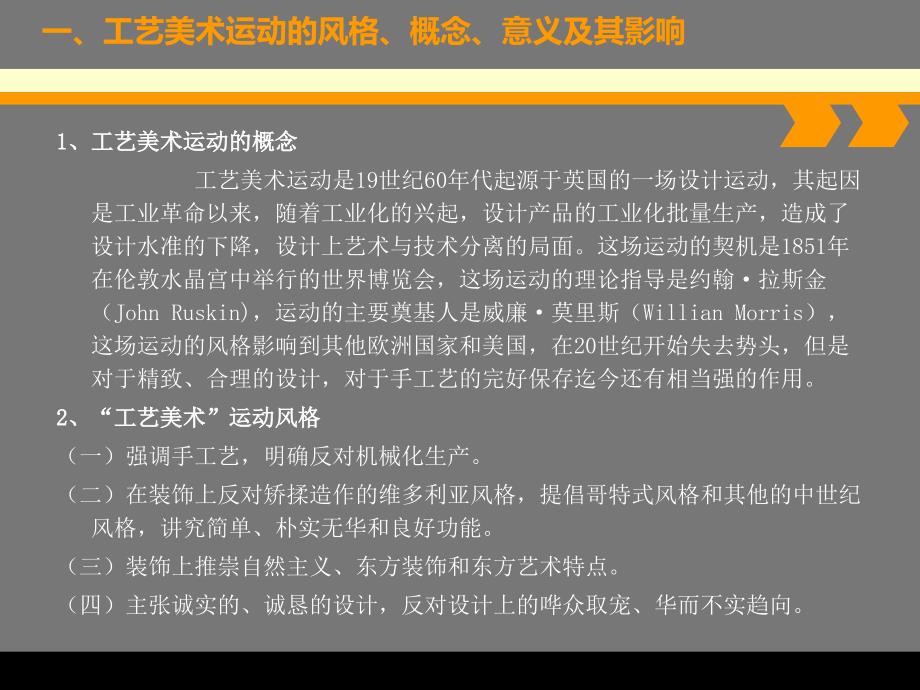 一、工艺美术运动的风格、概念、意义及其影响

1、工艺美术运动的概念

工艺美术运动是19世纪60年代起源于英国的一场设计运动，其起因是工业革命以来，随着工业化的兴起，设计产品的工业化批量生产，造成了设计水准的下降，设计上艺术与技术分离的局面。这场运动的契机是1851年在伦敦水晶宫中举行的世界博览会，这场运动的理论指导是约翰·拉斯金（John Ruskin)，运动的主要奠基人是威廉·莫里斯（Willian Morris），这场运动的风格影响到其他欧洲国家和美国，在20世纪开始失去势头，但是对于精致、合理的设计，对于手工艺的完好保存迄今还有相当强的作用。

2、“工艺美术”运动风格

（一）强调手工艺，明确反对机械化生产。

（二）在装饰上反对矫揉造作的维多利亚风格，提倡哥特式风格和其他的中世纪风格，讲究简单、朴实无华和良好功能。

（三）装饰上推崇自然主义、东方装饰和东方艺术特点。

（四）主张诚实的、诚恳的设计，反对设计上的哗众取宠、华而不实趋向。